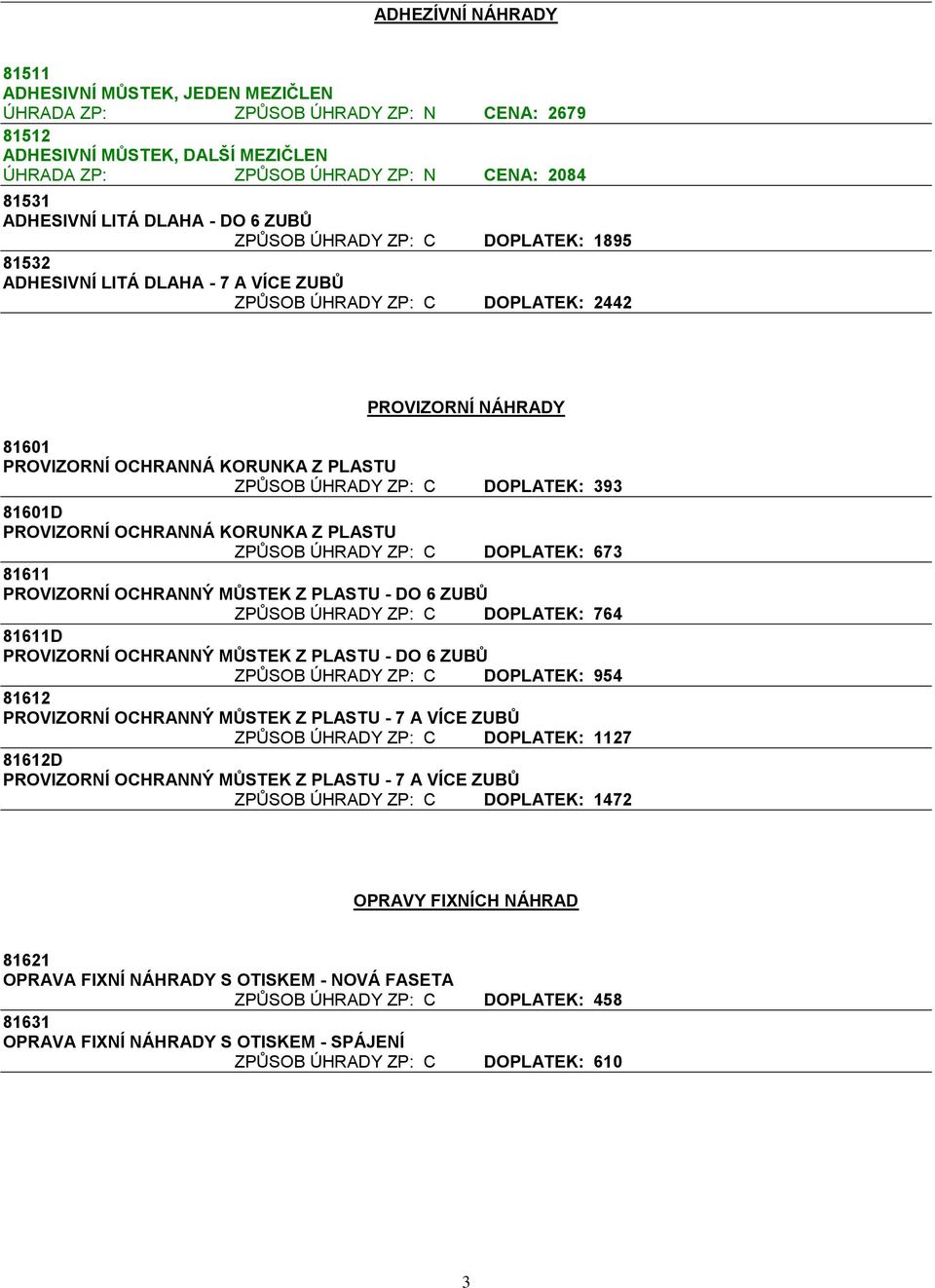 ADHEZÍVNÍ NÁHRADY

81511
ADHESIVNÍ MŮSTEK, JEDEN MEZIČLEN
ÚHRADA ZP: ZPŮSOB ÚHRADY ZP: N CENA: 2679

81512
ADHESIVNÍ MŮSTEK, DALŠÍ MEZIČLEN
ÚHRADA ZP: ZPŮSOB ÚHRADY ZP: N CENA: 2084

81531
ADHESIVNÍ LITÁ DLAHA - DO 6 ZUBŮ
ZPŮSOB ÚHRADY ZP: C DOPLATEK: 1895

81532
ADHESIVNÍ LITÁ DLAHA - 7 A VÍCE ZUBŮ
ZPŮSOB ÚHRADY ZP: C DOPLATEK: 2442

PROVIZORNÍ NÁHRADY

81601
PROVIZORNÍ OCHRANNÁ KORUNKA Z PLASTU
ZPŮSOB ÚHRADY ZP: C DOPLATEK: 393

81601D
PROVIZORNÍ OCHRANNÁ KORUNKA Z PLASTU
ZPŮSOB ÚHRADY ZP: C DOPLATEK: 673

81611
PROVIZORNÍ OCHRANNÝ MŮSTEK Z PLASTU - DO 6 ZUBŮ
ZPŮSOB ÚHRADY ZP: C DOPLATEK: 764

81611D
PROVIZORNÍ OCHRANNÝ MŮSTEK Z PLASTU - DO 6 ZUBŮ
ZPŮSOB ÚHRADY ZP: C DOPLATEK: 954

81612
PROVIZORNÍ OCHRANNÝ MŮSTEK Z PLASTU - 7 A VÍCE ZUBŮ
ZPŮSOB ÚHRADY ZP: C DOPLATEK: 1127

81612D
PROVIZORNÍ OCHRANNÝ MŮSTEK Z PLASTU - 7 A VÍCE ZUBŮ
ZPŮSOB ÚHRADY ZP: C DOPLATEK: 1472

OPRAVY FIXNÍCH NÁHRAD

81621
OPRAVA FIXNÍ NÁHRADY S OTISKEM - NOVÁ FASETA
ZPŮSOB ÚHRADY ZP: C DOPLATEK: 458

81631
OPRAVA FIXNÍ NÁHRADY S OTISKEM - SPÁJENÍ
ZPŮSOB ÚHRADY ZP: C DOPLATEK: 610

3